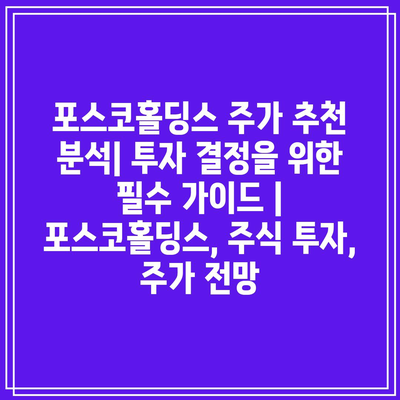 포스코홀딩스 주가 추천 분석| 투자 결정을 위한 필수 가이드 | 포스코홀딩스, 주식 투자, 주가 전망